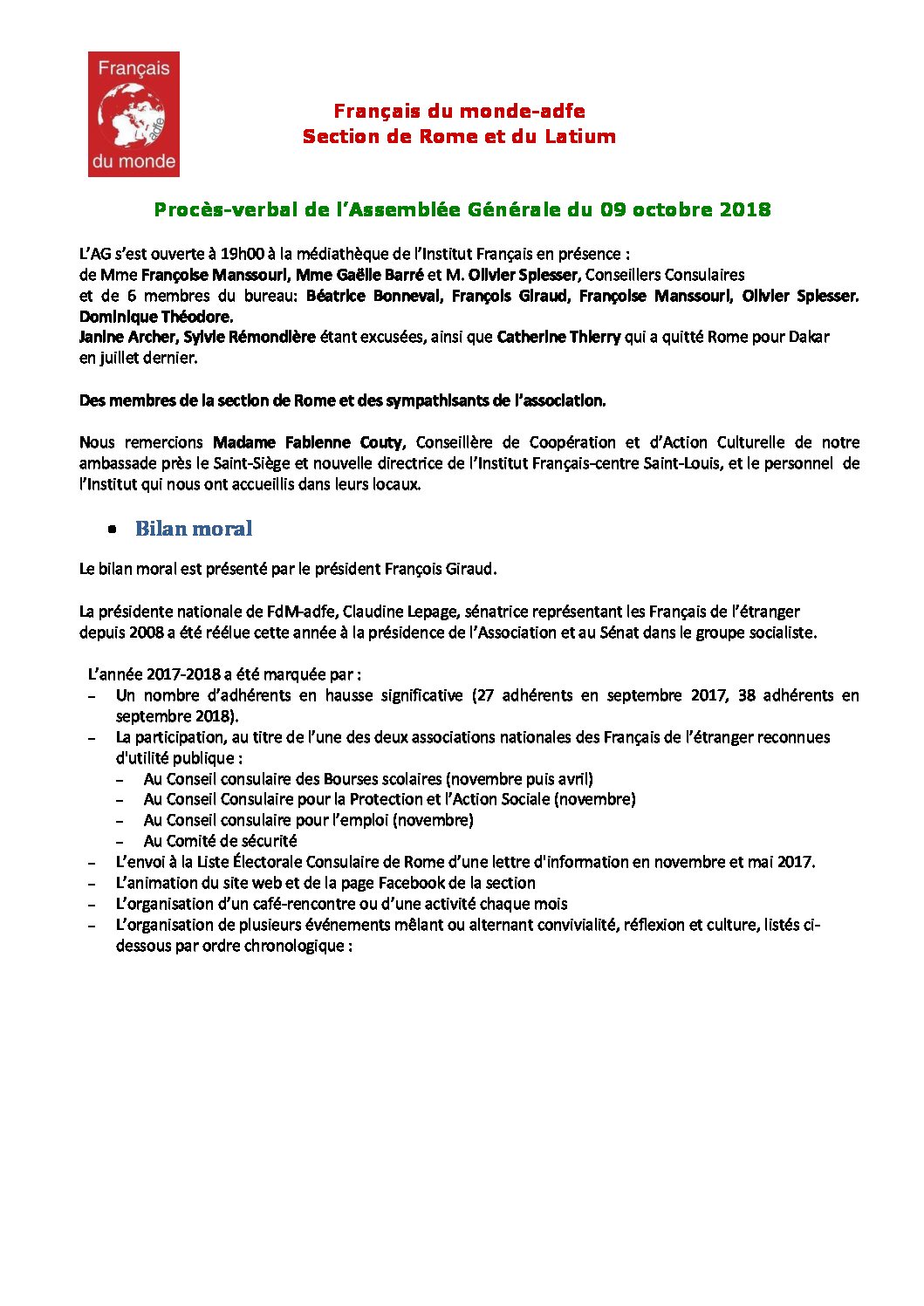 Français
adfe
du monde

Français du monde-adfe
Section de Rome et du Latium

Procès-verbal de l'Assemblée Générale du 09 octobre 2018

L'AG s'est ouverte à 19h00 à la médiathèque de l'Institut Français en présence :
de Mme Françoise Manssouri, Mme Gaëlle Barré et M. Olivier Spiesser, Conseillers Consulaires
et de 6 membres du bureau: Béatrice Bonneval, François Giraud, Françoise Manssouri, Olivier Spiesser. Dominique Théodore.
Janine Archer, Sylvie Rémondière étant excusées, ainsi que Catherine Thierry qui a quitté Rome pour Dakar en juillet dernier.

Des membres de la section de Rome et des sympathisants de l'association.

Nous remercions Madame Fabienne Couty, Conseillère de Coopération et d'Action Culturelle de notre ambassade près le Saint-Siège et nouvelle directrice de l'Institut Français-centre Saint-Louis, et le personnel de l'Institut qui nous ont accueillis dans leurs locaux.

• Bilan moral

Le bilan moral est présenté par le président François Giraud.

La présidente nationale de FdM-adfe, Claudine Lepage, sénatrice représentant les Français de l'étranger depuis 2008 a été réélue cette année à la présidence de l'Association et au Sénat dans le groupe socialiste.

L'année 2017-2018 a été marquée par :
– Un nombre d'adhérents en hausse significative (27 adhérents en septembre 2017, 38 adhérents en septembre 2018).
– La participation, au titre de l'une des deux associations nationales des Français de l'étranger reconnues d'utilité publique :
 – Au Conseil consulaire des Bourses scolaires (novembre puis avril)
 – Au Conseil Consulaire pour la Protection et l'Action Sociale (novembre)
 – Au Conseil consulaire pour l'emploi (novembre)
 – Au Comité de sécurité
– L'envoi à la Liste Électorale Consulaire de Rome d'une lettre d'information en novembre et mai 2017.
– L'animation du site web et de la page Facebook de la section
– L'organisation d'un café-rencontre ou d'une activité chaque mois
– L'organisation de plusieurs événements mêlant ou alternant convivialité, réflexion et culture, listés ci-dessous par ordre chronologique :